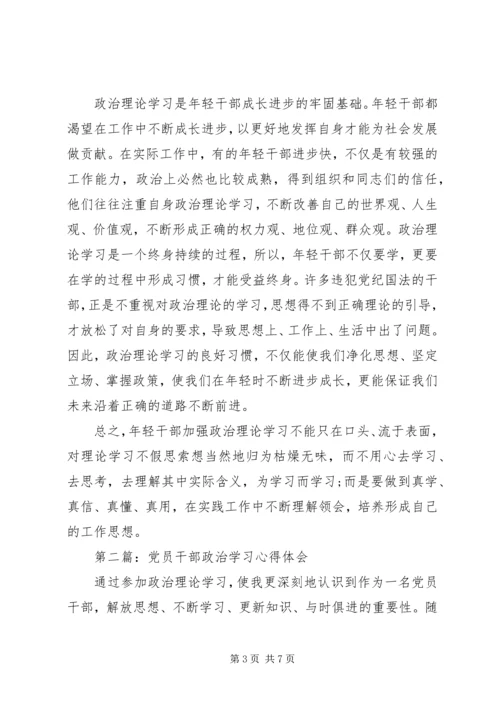 政治理论学习是年轻干部成长进步的牢固基础。年轻干部都渴望在工作中不断成长进步，以更好地发挥自身才能为社会发展做贡献。在实际工作中，有的年轻干部进步快，不仅是有较强的工作能力，政治上必然也比较成熟，得到组织和同志们的信任，他们往往注重自身政治理论学习，不断改善自己的世界观、人生观、价值观，不断形成正确的权力观、地位观、群众观。政治理论学习是一个终身持续的过程，所以，年轻干部不仅要学，更要在学的过程中形成习惯，才能受益终身。许多违犯党纪国法的干部，正是不重视对政治理论的学习，思想得不到正确理论的引导，才放松了对自身的要求，导致思想上、工作上、生活中出了问题。因此，政治理论学习的良好习惯，不仅能使我们净化思想、坚定立场、掌握政策，使我们在年轻时不断进步成长，更能保证我们未来沿着正确的道路不断前进。

总之，年轻干部加强政治理论学习不能只在口头、流于表面，对理论学习不假思索想当然地归为枯燥无味，而不用心去学习、去思考，去理解其中实际含义，为学习而学习；而是要做到真学、真信、真懂、真用，在实践工作中不断理解领会，培养形成自己的工作思想。

第二篇：党员干部政治学习心得体会

通过参加政治理论学习，使我更深刻地认识到作为一名党员干部，解放思想、不断学习、更新知识、与时俱进的重要性。随

第 3 页 共 7 页